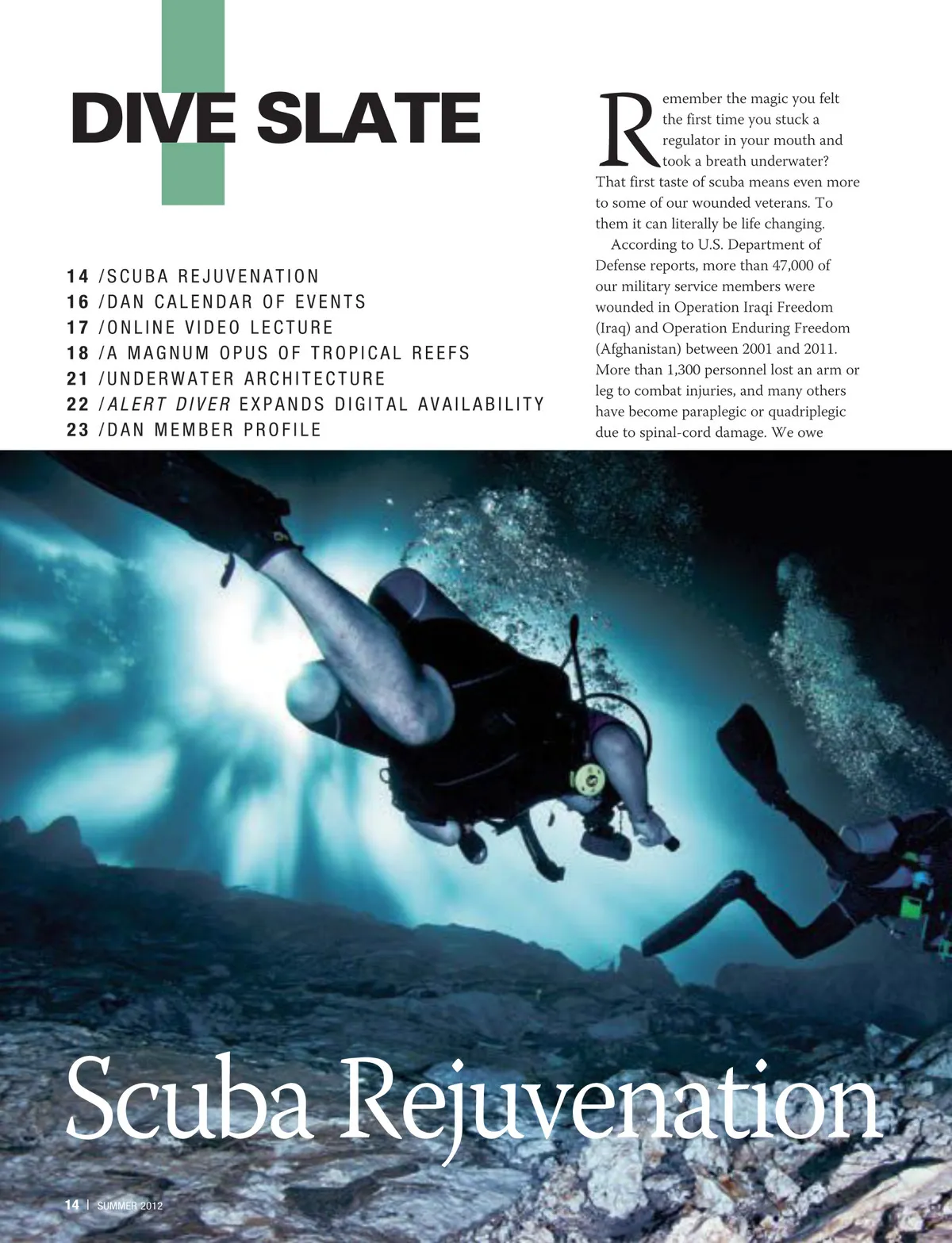 DIVE SLATE

14 /SCUBA REJUVENATION
16 /DAN CALENDAR OF EVENTS
17 /ONLINE VIDEO LECTURE
18 /A MAGNUM OPUS OF TROPICAL REEFS
21 /UNDERWATER ARCHITECTURE
22 /ALERT DIVER EXPANDS DIGITAL AVAILABILITY
23 /DAN MEMBER PROFILE

Remember the magic you felt the first time you stuck a regulator in your mouth and took a breath underwater? That first taste of scuba means even more to some of our wounded veterans. To them it can literally be life changing.

According to U.S. Department of Defense reports, more than 47,000 of our military service members were wounded in Operation Iraqi Freedom (Iraq) and Operation Enduring Freedom (Afghanistan) between 2001 and 2011. More than 1,300 personnel lost an arm or leg to combat injuries, and many others have become paraplegic or quadriplegic due to spinal-cord damage. We owe

Scuba Rejuvenation

14 | SUMMER 2012